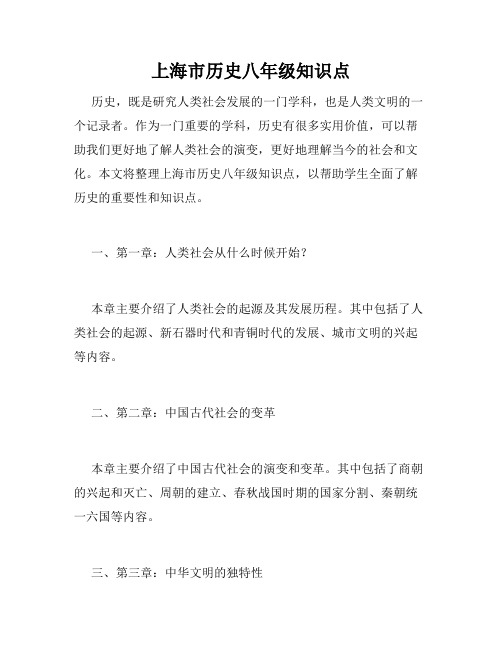 上海市历史八年级知识点

历史，既是研究人类社会发展的一门学科，也是人类文明的一个记录者。作为一门重要的学科，历史有很多实用价值，可以帮助我们更好地了解人类社会的演变，更好地理解当今的社会和文化。本文将整理上海市历史八年级知识点，以帮助学生全面了解历史的重要性和知识点。

一、第一章：人类社会从什么时候开始？

本章主要介绍了人类社会的起源及其发展历程。其中包括了人类社会的起源、新石器时代和青铜时代的发展、城市文明的兴起等内容。

二、第二章：中国古代社会的变革

本章主要介绍了中国古代社会的演变和变革。其中包括了商朝的兴起和灭亡、周朝的建立、春秋战国时期的国家分割、秦朝统一六国等内容。

三、第三章：中华文明的独特性